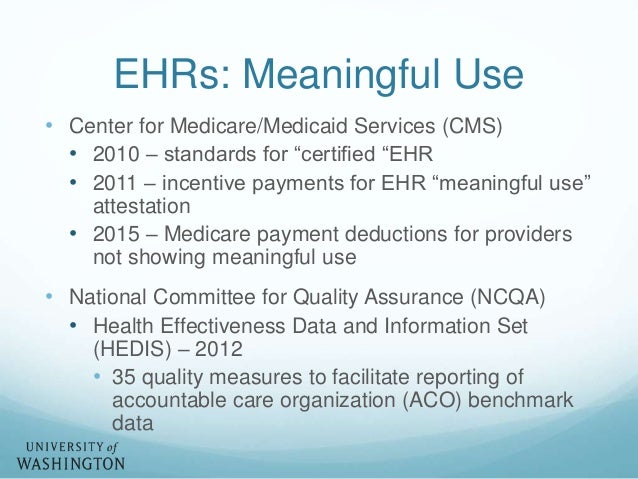 EHRs: Meaningful Use

• Center for Medicare/Medicaid Services (CMS)
  • 2010 – standards for “certified “EHR
  • 2011 – incentive payments for EHR “meaningful use” attestation
  • 2015 – Medicare payment deductions for providers not showing meaningful use

• National Committee for Quality Assurance (NCQA)
  • Health Effectiveness Data and Information Set (HEDIS) – 2012
    • 35 quality measures to facilitate reporting of accountable care organization (ACO) benchmark data

UNIVERSITY of WASHINGTON